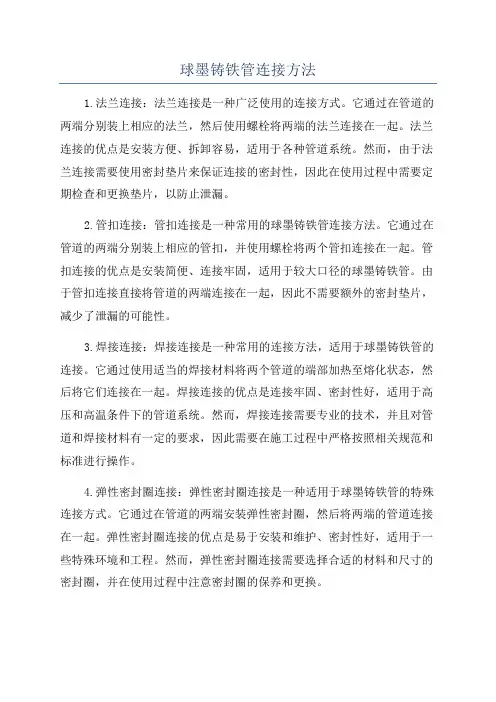 球墨铸铁管连接方法

1.法兰连接：法兰连接是一种广泛使用的连接方式。它通过在管道的两端分别装上相应的法兰，然后使用螺栓将两端的法兰连接在一起。法兰连接的优点是安装方便、拆卸容易，适用于各种管道系统。然而，由于法兰连接需要使用密封垫片来保证连接的密封性，因此在使用过程中需要定期检查和更换垫片，以防止泄漏。

2.管扣连接：管扣连接是一种常用的球墨铸铁管连接方法。它通过在管道的两端分别装上相应的管扣，并使用螺栓将两个管扣连接在一起。管扣连接的优点是安装简便、连接牢固，适用于较大口径的球墨铸铁管。由于管扣连接直接将管道的两端连接在一起，因此不需要额外的密封垫片，减少了泄漏的可能性。

3.焊接连接：焊接连接是一种常用的连接方法，适用于球墨铸铁管的连接。它通过使用适当的焊接材料将两个管道的端部加热至熔化状态，然后将它们连接在一起。焊接连接的优点是连接牢固、密封性好，适用于高压和高温条件下的管道系统。然而，焊接连接需要专业的技术，并且对管道和焊接材料有一定的要求，因此需要在施工过程中严格按照相关规范和标准进行操作。

4.弹性密封圈连接：弹性密封圈连接是一种适用于球墨铸铁管的特殊连接方式。它通过在管道的两端安装弹性密封圈，然后将两端的管道连接在一起。弹性密封圈连接的优点是易于安装和维护、密封性好，适用于一些特殊环境和工程。然而，弹性密封圈连接需要选择合适的材料和尺寸的密封圈，并在使用过程中注意密封圈的保养和更换。